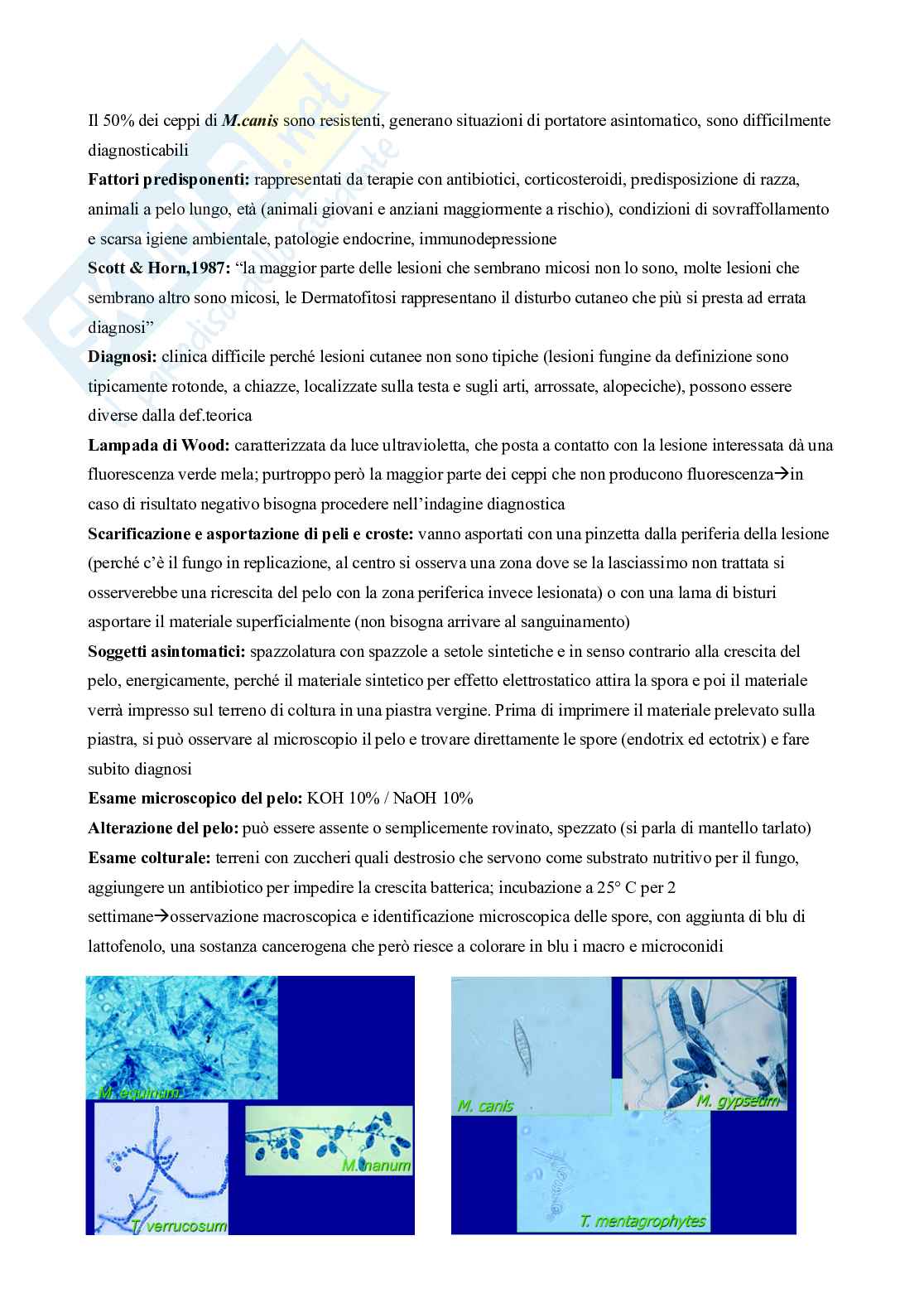 Il 50% dei ceppi di M.canis sono resistenti, generano situazioni di portatore asintomatico, sono difficilmente diagnosticabili

Fattori predisponenti: rappresentati da terapie con antibiotici, corticosteroidi, predisposizione di razza, animali a pelo lungo, età (animali giovani e anziani maggiormente a rischio), condizioni di sovraffollamento e scarsa igiene ambientale, patologie endocrine, immunodepressione

Scott & Horn,1987: "la maggior parte delle lesioni che sembrano micosi non lo sono, molte lesioni che sembrano altro sono micosi, le Dermatofitosi rappresentano il disturbo cutaneo che più si presta ad errata diagnosi"

Diagnosi: clinica difficile perché lesioni cutanee non sono tipiche (lesioni fungine da definizione sono tipicamente rotonde, a chiazze, localizzate sulla testa e sugli arti, arrossate, alopeciche), possono essere diverse dalla def.teorica

Lampada di Wood: caratterizzata da luce ultravioletta, che posta a contatto con la lesione interessata dà una fluorescenza verde mela; purtroppo però la maggior parte dei ceppi che non producono fluorescenza→in caso di risultato negativo bisogna procedere nell'indagine diagnostica

Scarificazione e asportazione di peli e croste: vanno asportati con una pinzetta dalla periferia della lesione (perché c'è il fungo in replicazione, al centro si osserva una zona dove se la lasciassimo non trattata si osserverebbe una ricrescita del pelo con la zona periferica invece lesionata) o con una lama di bisturi asportare il materiale superficialmente (non bisogna arrivare al sanguinamento)

Soggetti asintomatici: spazzolatura con spazzole a setole sintetiche e in senso contrario alla crescita del pelo, energicamente, perché il materiale sintetico per effetto elettrostatico attira la spora e poi il materiale verrà impresso sul terreno di coltura in una piastra vergine. Prima di imprimere il materiale prelevato sulla piastra, si può osservare al microscopio il pelo e trovare direttamente le spore (endotrix ed ectotrix) e fare subito diagnosi

Esame microscopico del pelo: KOH 10% / NaOH 10%

Alterazione del pelo: può essere assente o semplicemente rovinato, spezzato (si parla di mantello tarlato)

Esame colturale: terreni con zuccheri quali destrosio che servono come substrato nutritivo per il fungo, aggiungere un antibiotico per impedire la crescita batterica; incubazione a 25° C per 2 settimane→osservazione macroscopica e identificazione microscopica delle spore, con aggiunta di blu di lattofenolo, una sostanza cancerogena che però riesce a colorare in blu i macro e microconidi

M. equinum
M. nanum
T. verrucosum
M. canis
M. gypseum
T. mentagrophytes